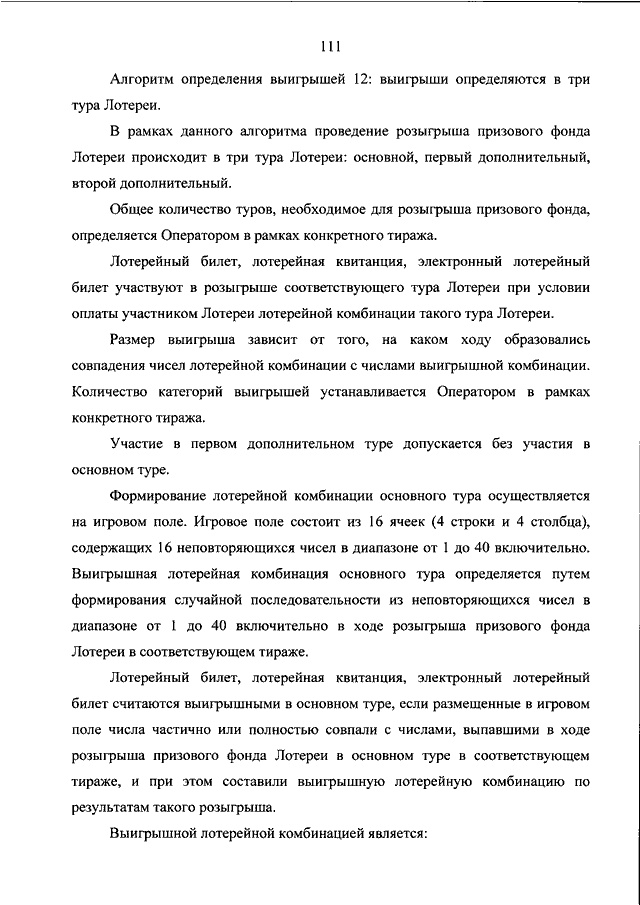 111

Алгоритм определения выигрышей 12: выигрыши определяются в три тура Лотереи.

В рамках данного алгоритма проведение розыгрыша призового фонда Лотереи происходит в три тура Лотереи: основной, первый дополнительный, второй дополнительный.

Общее количество туров, необходимое для розыгрыша призового фонда, определяется Оператором в рамках конкретного тиража.

Лотерейный билет, лотерейная квитанция, электронный лотерейный билет участвуют в розыгрыше соответствующего тура Лотереи при условии оплаты участником Лотереи лотерейной комбинации такого тура Лотереи.

Размер выигрыша зависит от того, на каком ходу образовались совпадения чисел лотерейной комбинации с числами выигрышной комбинации. Количество категорий выигрышей устанавливается Оператором в рамках конкретного тиража.

Участие в первом дополнительном туре допускается без участия в основном туре.

Формирование лотерейной комбинации основного тура осуществляется на игровом поле. Игровое поле состоит из 16 ячеек (4 строки и 4 столбца), содержащих 16 неповторяющихся чисел в диапазоне от 1 до 40 включительно. Выигрышная лотерейная комбинация основного тура определяется путем формирования случайной последовательности из неповторяющихся чисел в диапазоне от 1 до 40 включительно в ходе розыгрыша призового фонда Лотереи в соответствующем тираже.

Лотерейный билет, лотерейная квитанция, электронный лотерейный билет считаются выигрышными в основном туре, если размещенные в игровом поле числа частично или полностью совпали с числами, выпавшими в ходе розыгрыша призового фонда Лотереи в основном туре в соответствующем тираже, и при этом составили выигрышную лотерейную комбинацию по результатам такого розыгрыша.

Выигрышной лотерейной комбинацией является: